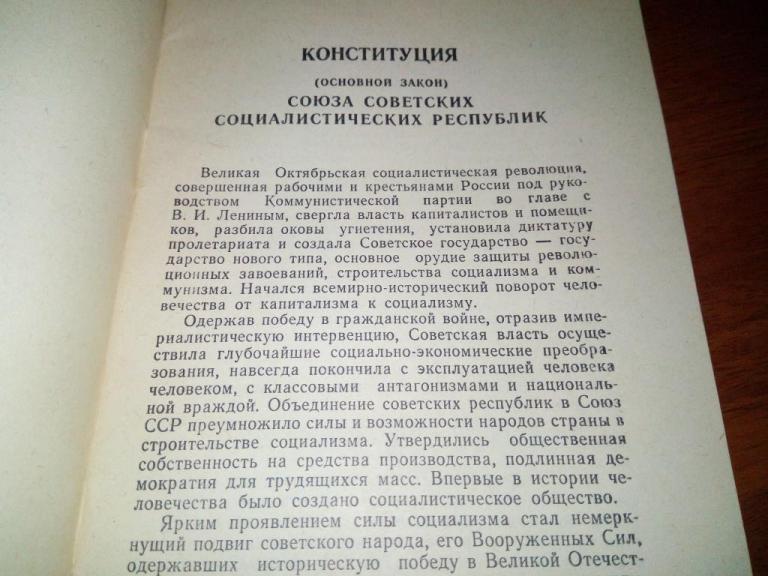 КОНСТИТУЦИЯ

(ОСНОВНОЙ ЗАКОН)

СОЮЗА СОВЕТСКИХ СОЦИАЛИСТИЧЕСКИХ РЕСПУБЛИК

Великая Октябрьская социалистическая революция, совершенная рабочими и крестьянами России под руководством Коммунистической партии во главе с В. И. Лениным, свергла власть капиталистов и помещиков, разбила оковы угнетения, установила диктатуру пролетариата и создала Советское государство — государство нового типа, основное орудие защиты революционных завоеваний, строительства социализма и коммунизма. Начался всемирно-исторический поворот человечества от капитализма к социализму.

Одержав победу в гражданской войне, отразив империалистическую интервенцию, Советская власть осуществила глубочайшие социально-экономические преобразования, навсегда покончила с эксплуатацией человека человеком, с классовыми антагонизмами и национальной враждой. Объединение советских республик в Союз ССР преумножило силы и возможности народов страны в строительстве социализма. Утвердились общественная собственность на средства производства, подлинная демократия для трудящихся масс. Впервые в истории человечества было создано социалистическое общество.

Ярким проявлением силы социализма стал немеркнущий подвиг советского народа, его Вооруженных Сил, одержавших историческую победу в Великой Отечест-